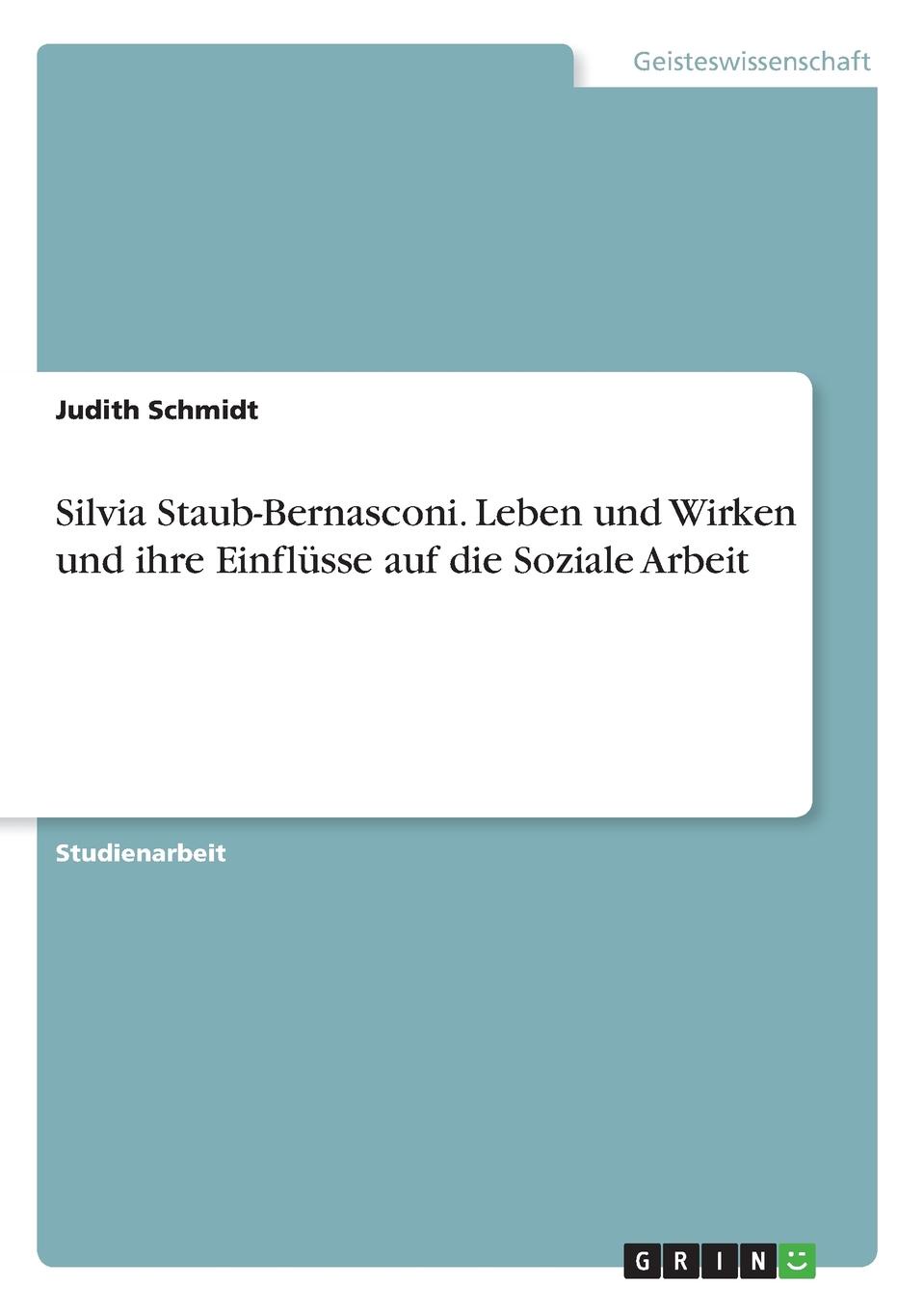 Geisteswissenschaft

Judith Schmidt

Silvia Staub-Bernasconi. Leben und Wirken und ihre Einflüsse auf die Soziale Arbeit

Studienarbeit

GRIN